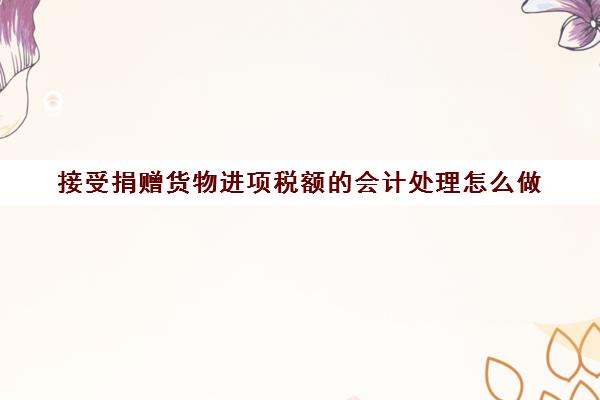 接受捐赠货物进项税额的会计处理怎么做